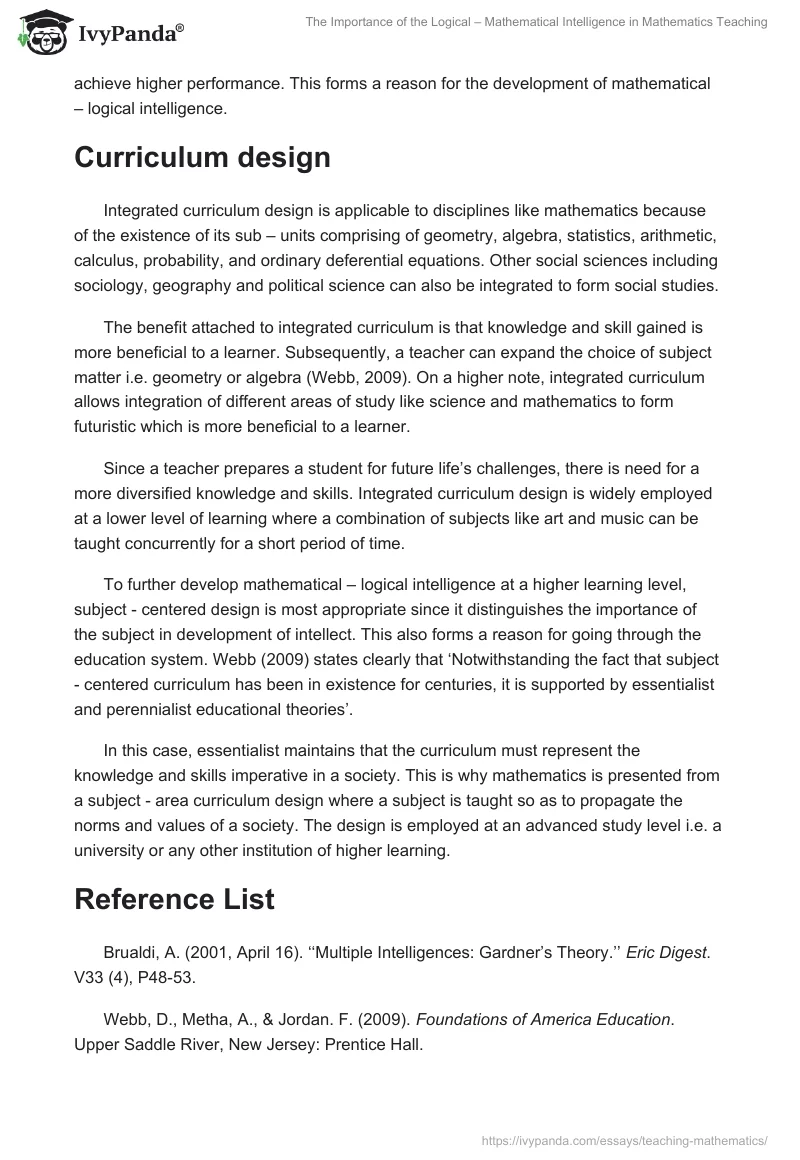 IvyPanda®

The Importance of the Logical – Mathematical Intelligence in Mathematics Teaching

achieve higher performance. This forms a reason for the development of mathematical – logical intelligence.

Curriculum design

Integrated curriculum design is applicable to disciplines like mathematics because of the existence of its sub – units comprising of geometry, algebra, statistics, arithmetic, calculus, probability, and ordinary deferential equations. Other social sciences including sociology, geography and political science can also be integrated to form social studies.

The benefit attached to integrated curriculum is that knowledge and skill gained is more beneficial to a learner. Subsequently, a teacher can expand the choice of subject matter i.e. geometry or algebra (Webb, 2009). On a higher note, integrated curriculum allows integration of different areas of study like science and mathematics to form futuristic which is more beneficial to a learner.

Since a teacher prepares a student for future life's challenges, there is need for a more diversified knowledge and skills. Integrated curriculum design is widely employed at a lower level of learning where a combination of subjects like art and music can be taught concurrently for a short period of time.

To further develop mathematical – logical intelligence at a higher learning level, subject - centered design is most appropriate since it distinguishes the importance of the subject in development of intellect. This also forms a reason for going through the education system. Webb (2009) states clearly that 'Notwithstanding the fact that subject - centered curriculum has been in existence for centuries, it is supported by essentialist and perennialist educational theories'.

In this case, essentialist maintains that the curriculum must represent the knowledge and skills imperative in a society. This is why mathematics is presented from a subject - area curriculum design where a subject is taught so as to propagate the norms and values of a society. The design is employed at an advanced study level i.e. a university or any other institution of higher learning.

Reference List

Brualdi, A. (2001, April 16). ''Multiple Intelligences: Gardner's Theory.'' Eric Digest. V33 (4), P48-53.

Webb, D., Metha, A., & Jordan. F. (2009). Foundations of America Education. Upper Saddle River, New Jersey: Prentice Hall.

https://ivypanda.com/essays/teaching-mathematics/